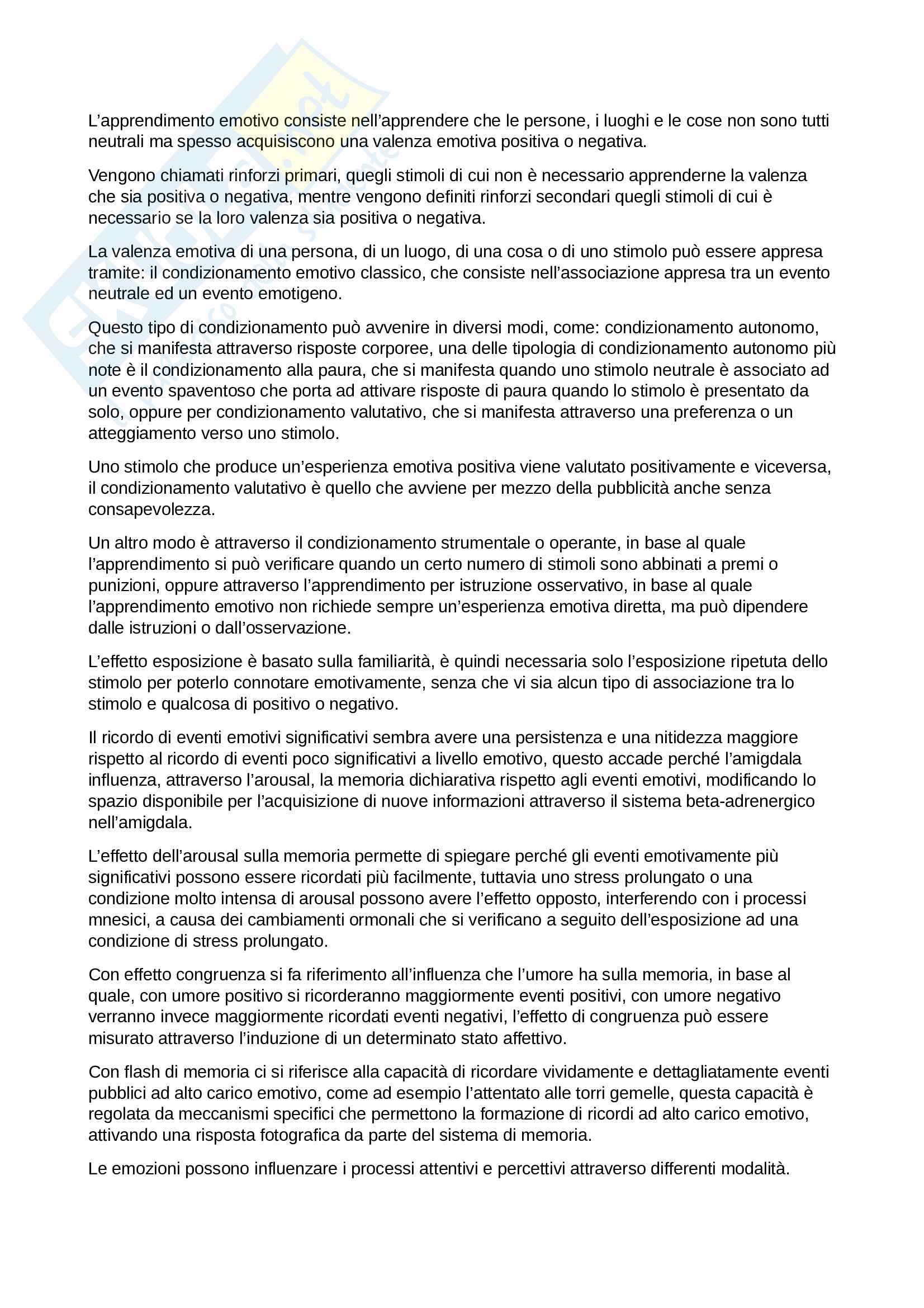 L'apprendimento emotivo consiste nell'apprendere che le persone, i luoghi e le cose non sono tutti neutrali ma spesso acquisiscono una valenza emotiva positiva o negativa.

Vengono chiamati rinforzi primari, quegli stimoli di cui non è necessario apprenderne la valenza che sia positiva o negativa, mentre vengono definiti rinforzi secondari quegli stimoli di cui è necessario se la loro valenza sia positiva o negativa.

La valenza emotiva di una persona, di un luogo, di una cosa o di uno stimolo può essere appresa tramite: il condizionamento emotivo classico, che consiste nell'associazione appresa tra un evento neutrale ed un evento emotigeno.

Questo tipo di condizionamento può avvenire in diversi modi, come: condizionamento autonomo, che si manifesta attraverso risposte corporee, una delle tipologia di condizionamento autonomo più note è il condizionamento alla paura, che si manifesta quando uno stimolo neutrale è associato ad un evento spaventoso che porta ad attivare risposte di paura quando lo stimolo è presentato da solo, oppure per condizionamento valutativo, che si manifesta attraverso una preferenza o un atteggiamento verso uno stimolo.

Uno stimolo che produce un'esperienza emotiva positiva viene valutato positivamente e viceversa, il condizionamento valutativo è quello che avviene per mezzo della pubblicità anche senza consapevolezza.

Un altro modo è attraverso il condizionamento strumentale o operante, in base al quale l'apprendimento si può verificare quando un certo numero di stimoli sono abbinati a premi o punizioni, oppure attraverso l'apprendimento per istruzione osservativo, in base al quale l'apprendimento emotivo non richiede sempre un'esperienza emotiva diretta, ma può dipendere dalle istruzioni o dall'osservazione.

L'effetto esposizione è basato sulla familiarità, è quindi necessaria solo l'esposizione ripetuta dello stimolo per poterlo connotare emotivamente, senza che vi sia alcun tipo di associazione tra lo stimolo e qualcosa di positivo o negativo.

Il ricordo di eventi emotivi significativi sembra avere una persistenza e una nitidezza maggiore rispetto al ricordo di eventi poco significativi a livello emotivo, questo accade perché l'amigdala influenza, attraverso l'arousal, la memoria dichiarativa rispetto agli eventi emotivi, modificando lo spazio disponibile per l'acquisizione di nuove informazioni attraverso il sistema beta-adrenergico nell'amigdala.

L'effetto dell'arousal sulla memoria permette di spiegare perché gli eventi emotivamente più significativi possono essere ricordati più facilmente, tuttavia uno stress prolungato o una condizione molto intensa di arousal possono avere l'effetto opposto, interferendo con i processi mnesici, a causa dei cambiamenti ormonali che si verificano a seguito dell'esposizione ad una condizione di stress prolungato.

Con effetto congruenza si fa riferimento all'influenza che l'umore ha sulla memoria, in base al quale, con umore positivo si ricorderanno maggiormente eventi positivi, con umore negativo verranno invece maggiormente ricordati eventi negativi, l'effetto di congruenza può essere misurato attraverso l'induzione di un determinato stato affettivo.

Con flash di memoria ci si riferisce alla capacità di ricordare vividamente e dettagliatamente eventi pubblici ad alto carico emotivo, come ad esempio l'attentato alle torri gemelle, questa capacità è regolata da meccanismi specifici che permettono la formazione di ricordi ad alto carico emotivo, attivando una risposta fotografica da parte del sistema di memoria.

Le emozioni possono influenzare i processi attentivi e percettivi attraverso differenti modalità.